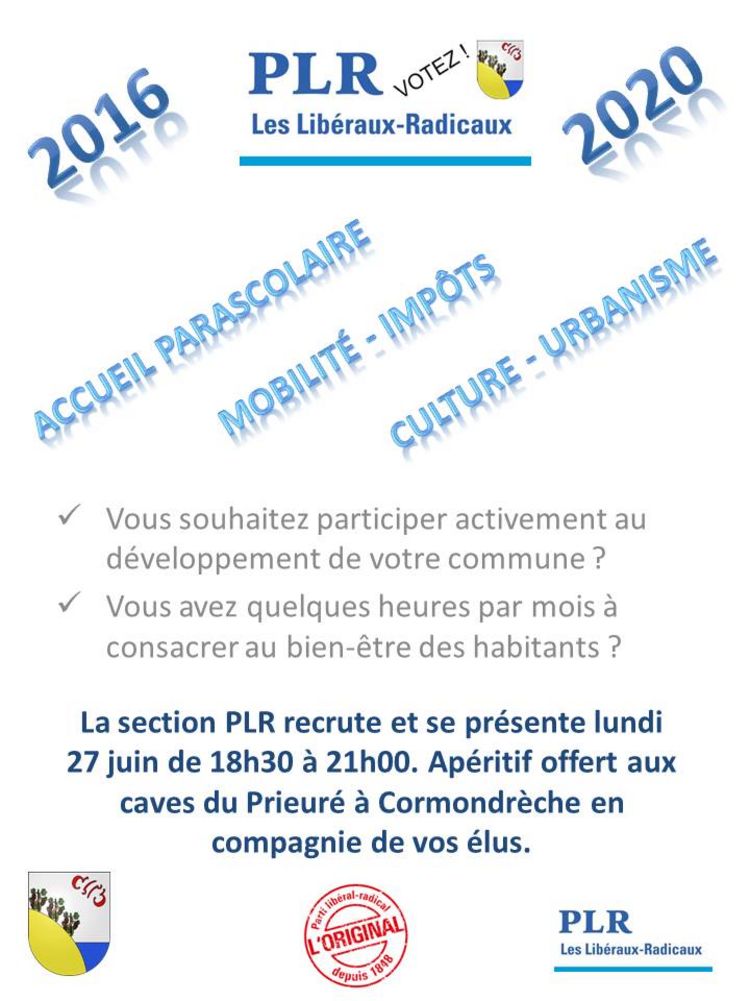 2016

PLR VOTEZ !
Les Libéraux-Radicaux

2020

ACCUEIL PARASCOLAIRE

MOBILITÉ - IMPÔTS

CULTURE - URBANISME

✓ Vous souhaitez participer activement au développement de votre commune ?

✓ Vous avez quelques heures par mois à consacrer au bien-être des habitants ?

La section PLR recrute et se présente lundi 27 juin de 18h30 à 21h00. Apéritif offert aux caves du Prieuré à Cormondrèche en compagnie de vos élus.

Parti libéral-radical
L'ORIGINAL
depuis 1848

PLR
Les Libéraux-Radicaux